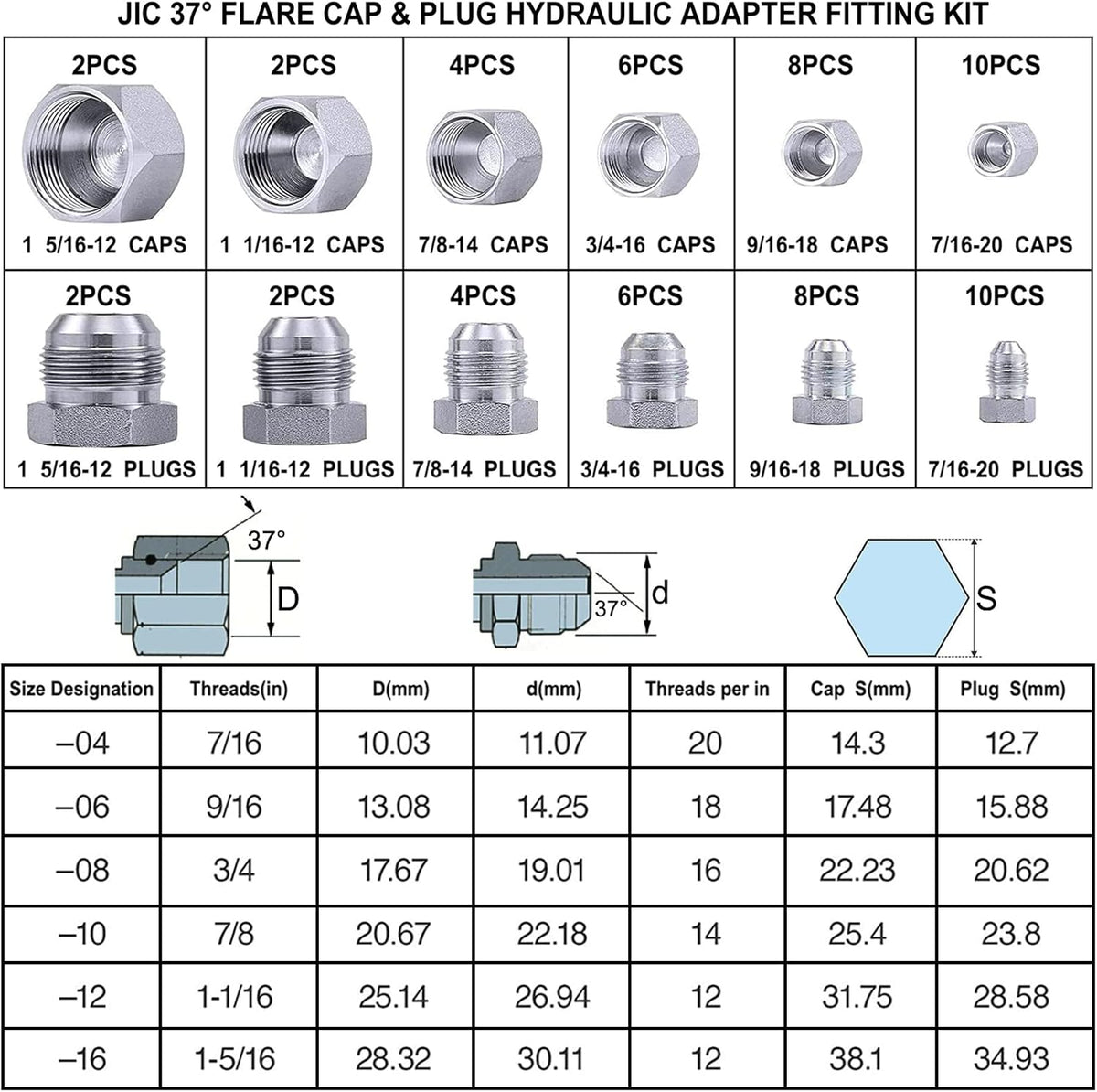 JIC 37° FLARE CAP & PLUG HYDRAULIC ADAPTER FITTING KIT

| 2PCS | 2PCS | 4PCS | 6PCS | 8PCS | 10PCS |
|---|---|---|---|---|---|
| 1 5/16-12 CAPS | 1 1/16-12 CAPS | 7/8-14 CAPS | 3/4-16 CAPS | 9/16-18 CAPS | 7/16-20 CAPS |
| 2PCS | 2PCS | 4PCS | 6PCS | 8PCS | 10PCS |
| 1 5/16-12 PLUGS | 1 1/16-12 PLUGS | 7/8-14 PLUGS | 3/4-16 PLUGS | 9/16-18 PLUGS | 7/16-20 PLUGS |

37°
D

37°
d

S

| Size Designation | Threads(in) | D(mm) | d(mm) | Threads per in | Cap S(mm) | Plug S(mm) |
|---|---|---|---|---|---|---|
| –04 | 7/16 | 10.03 | 11.07 | 20 | 14.3 | 12.7 |
| –06 | 9/16 | 13.08 | 14.25 | 18 | 17.48 | 15.88 |
| –08 | 3/4 | 17.67 | 19.01 | 16 | 22.23 | 20.62 |
| –10 | 7/8 | 20.67 | 22.18 | 14 | 25.4 | 23.8 |
| –12 | 1-1/16 | 25.14 | 26.94 | 12 | 31.75 | 28.58 |
| –16 | 1-5/16 | 28.32 | 30.11 | 12 | 38.1 | 34.93 |